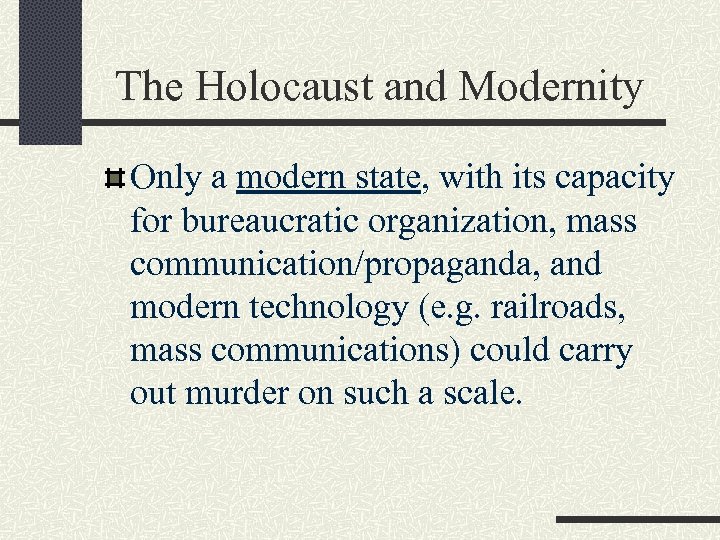 The Holocaust and Modernity

• Only a modern state, with its capacity for bureaucratic organization, mass communication/propaganda, and modern technology (e.g. railroads, mass communications) could carry out murder on such a scale.